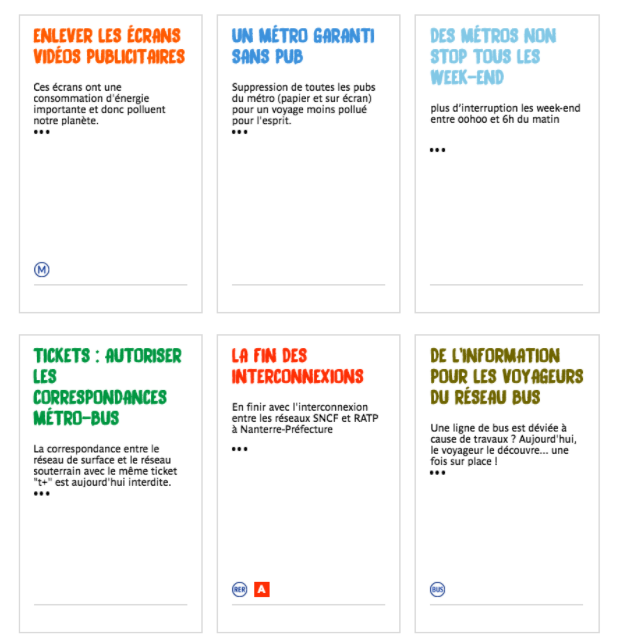 ENLEVER LES ÉCRANS VIDÉOS PUBLICITAIRES

Ces écrans ont une consommation d'énergie importante et donc polluent notre planète.
•••

M

UN MÉTRO GARANTI SANS PUB

Suppression de toutes les pubs du métro (papier et sur écran) pour un voyage moins pollué pour l'esprit.
•••

DES MÉTROS NON STOP TOUS LES WEEK-END

plus d'interruption les week-end entre oohoo et 6h du matin

•••

TICKETS : AUTORISER LES CORRESPONDANCES MÉTRO-BUS

La correspondance entre le réseau de surface et le réseau souterrain avec le même ticket "t+" est aujourd'hui interdite.
•••

LA FIN DES INTERCONNEXIONS

En finir avec l'interconnexion entre les réseaux SNCF et RATP à Nanterre-Préfecture

•••

RER A

DE L'INFORMATION POUR LES VOYAGEURS DU RÉSEAU BUS

Une ligne de bus est déviée à cause de travaux ? Aujourd'hui, le voyageur le découvre... une fois sur place !
•••

BUS